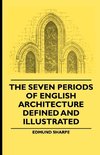 THE SEVEN PERIODS OF ENGLISH ARCHITECTURE DEFINED AND ILLUSTRATED

EDMUND SHARPE